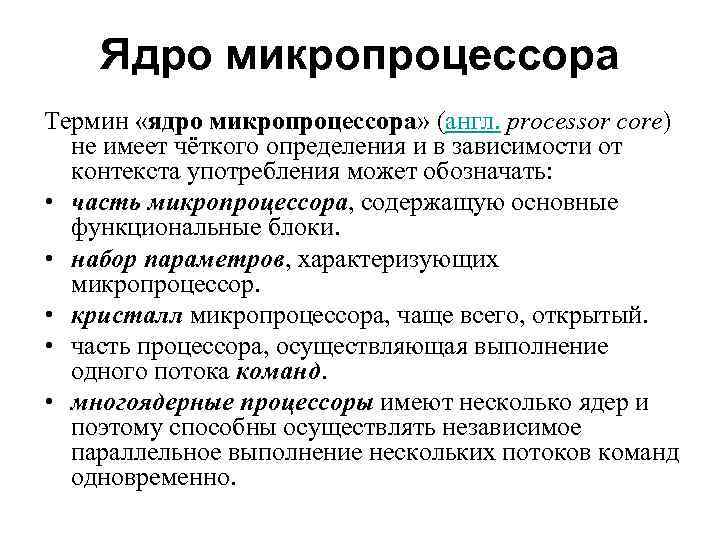 Ядро микропроцессора

Термин «ядро микропроцессора» (англ. processor core) не имеет чёткого определения и в зависимости от контекста употребления может обозначать:

• часть микропроцессора, содержащую основные функциональные блоки.
• набор параметров, характеризующих микропроцессор.
• кристалл микропроцессора, чаще всего, открытый.
• часть процессора, осуществляющая выполнение одного потока команд.
• многоядерные процессоры имеют несколько ядер и поэтому способны осуществлять независимое параллельное выполнение нескольких потоков команд одновременно.